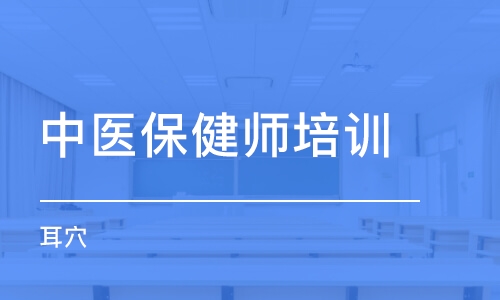 中医保健师培训

耳穴